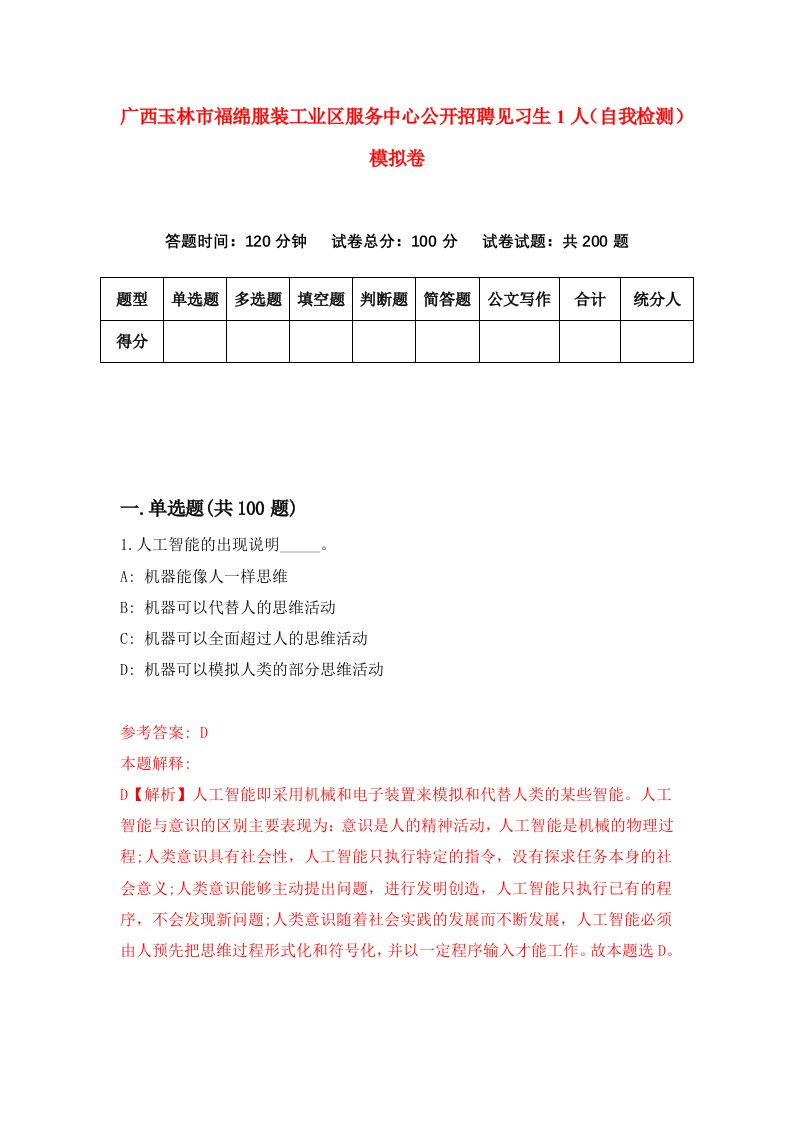 广西玉林市福绵服装工业区服务中心公开招聘见习生 1 人（自我检测）模拟卷

答题时间：120 分钟　试卷总分：100 分　试卷试题：共 200 题

| 题型 | 单选题 | 多选题 | 填空题 | 判断题 | 简答题 | 公文写作 | 合计 | 统分人 |
|---|---|---|---|---|---|---|---|---|
| 得分 | | | | | | | | |

一.单选题(共 100 题)

1.人工智能的出现说明_____。

A: 机器能像人一样思维

B: 机器可以代替人的思维活动

C: 机器可以全面超过人的思维活动

D: 机器可以模拟人类的部分思维活动

参考答案: D

本题解释:

D【解析】人工智能即采用机械和电子装置来模拟和代替人类的某些智能。人工智能与意识的区别主要表现为:意识是人的精神活动，人工智能是机械的物理过程;人类意识具有社会性，人工智能只执行特定的指令，没有探求任务本身的社会意义;人类意识能够主动提出问题，进行发明创造，人工智能只执行已有的程序，不会发现新问题;人类意识随着社会实践的发展而不断发展，人工智能必须由人预先把思维过程形式化和符号化，并以一定程序输入才能工作。故本题选 D。